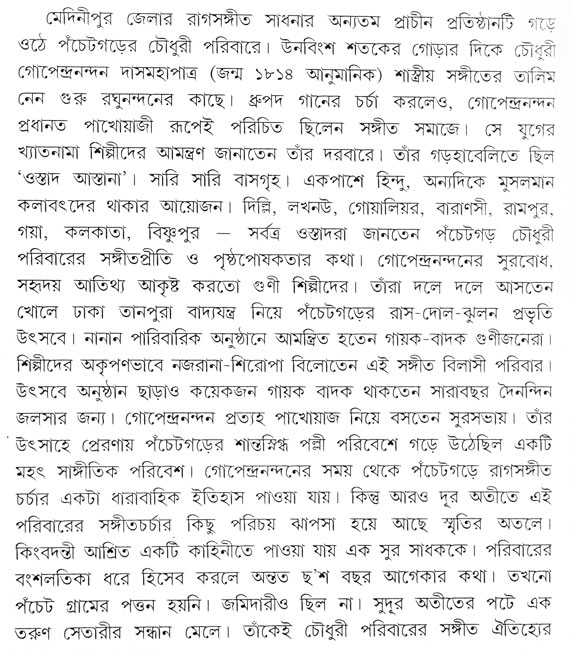 মেদিনীপুর জেলার রাগসঙ্গীত সাধনার অন্যতম প্রাচীন প্রতিষ্ঠানটি গড়ে ওঠে পঁচেটগড়ের চৌধুরী পরিবারে। উনবিংশ শতকের গোড়ার দিকে চৌধুরী গোপেন্দ্রনন্দন দাসমহাপাত্র (জন্ম ১৮১৪ আনুমানিক) শাস্ত্রীয় সঙ্গীতের তালিম নেন গুরু রঘুনন্দনের কাছে। ধ্রুপদ গানের চর্চা করলেও, গোপেন্দ্রনন্দন প্রধানত পাখোয়াজী রূপেই পরিচিত ছিলেন সঙ্গীত সমাজে। সে যুগের খ্যাতনামা শিল্পীদের আমন্ত্রণ জানাতেন তাঁর দরবারে। তাঁর গড়হাবেলিতে ছিল 'ওস্তাদ আস্তানা'। সারি সারি বাসগৃহ। একপাশে হিন্দু, অন্যদিকে মুসলমান কলাবৎদের থাকার আয়োজন। দিল্লি, লখনউ, গোয়ালিয়র, বারাণসী, রামপুর, গয়া, কলকাতা, বিষ্ণুপুর — সর্বত্র ওস্তাদরা জানতেন পঁচেটগড় চৌধুরী পরিবারের সঙ্গীতপ্রীতি ও পৃষ্ঠপোষকতার কথা। গোপেন্দ্রনন্দনের সুরবোধ, সহৃদয় আতিথ্য আকৃষ্ট করতো গুণী শিল্পীদের। তাঁরা দলে দলে আসতেন খোলে ঢাকা তানপুরা বাদ্যযন্ত্র নিয়ে পঁচেটগড়ের রাস-দোল-ঝুলন প্রভৃতি উৎসবে। নানান পারিবারিক অনুষ্ঠানে আমন্ত্রিত হতেন গায়ক-বাদক গুণীজনেরা। শিল্পীদের অকৃপণভাবে নজরানা-শিরোপা বিলোতেন এই সঙ্গীত বিলাসী পরিবার। উৎসবে অনুষ্ঠান ছাড়াও কয়েকজন গায়ক বাদক থাকতেন সারাবছর দৈনন্দিন জলসার জন্য। গোপেন্দ্রনন্দন প্রত্যহ পাখোয়াজ নিয়ে বসতেন সুরসভায়। তাঁর উৎসাহে প্রেরণায় পঁচেটগড়ের শান্তস্নিগ্ধ পল্লী পরিবেশে গড়ে উঠেছিল একটি মহৎ সাঙ্গীতিক পরিবেশ। গোপেন্দ্রনন্দনের সময় থেকে পঁচেটগড়ে রাগসঙ্গীত চর্চার একটা ধারাবাহিক ইতিহাস পাওয়া যায়। কিন্তু আরও দূর অতীতে এই পরিবারের সঙ্গীতচর্চার কিছু পরিচয় ঝাপসা হয়ে আছে স্মৃতির অতলে। কিংবদন্তী আশ্রিত একটি কাহিনীতে পাওয়া যায় এক সুর সাধককে। পরিবারের বংশলতিকা ধরে হিসেব করলে অন্তত ছ'শ বছর আগেকার কথা। তখনো পঁচেট গ্রামের পত্তন হয়নি। জমিদারীও ছিল না। সুদূর অতীতের পটে এক তরুণ সেতারীর সন্ধান মেলে। তাঁকেই চৌধুরী পরিবারের সঙ্গীত ঐতিহ্যের